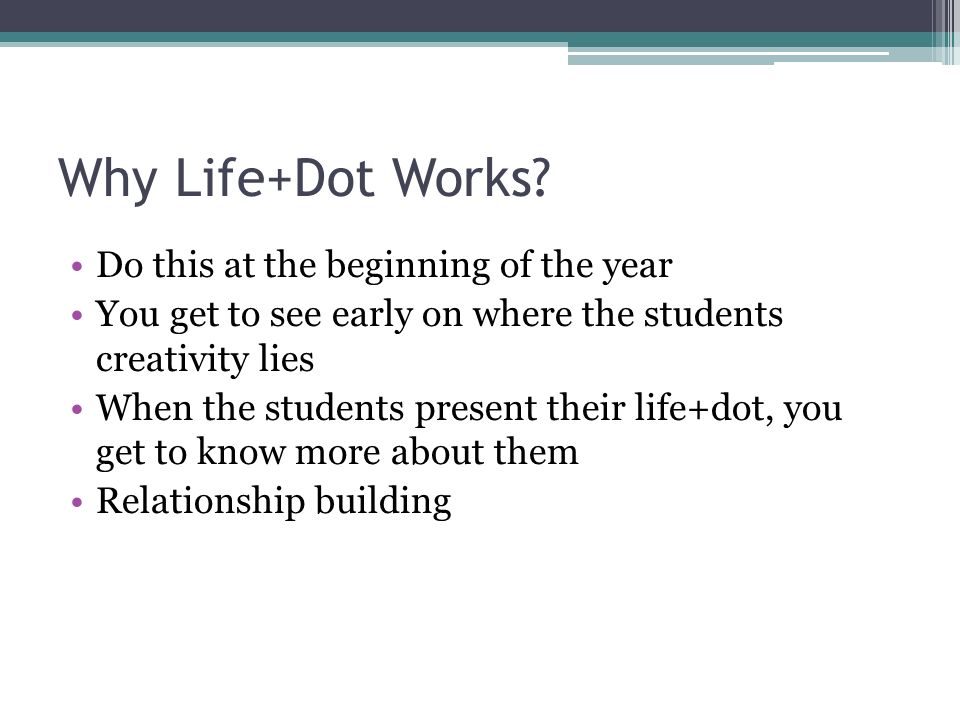 Why Life+Dot Works?

• Do this at the beginning of the year
• You get to see early on where the students creativity lies
• When the students present their life+dot, you get to know more about them
• Relationship building